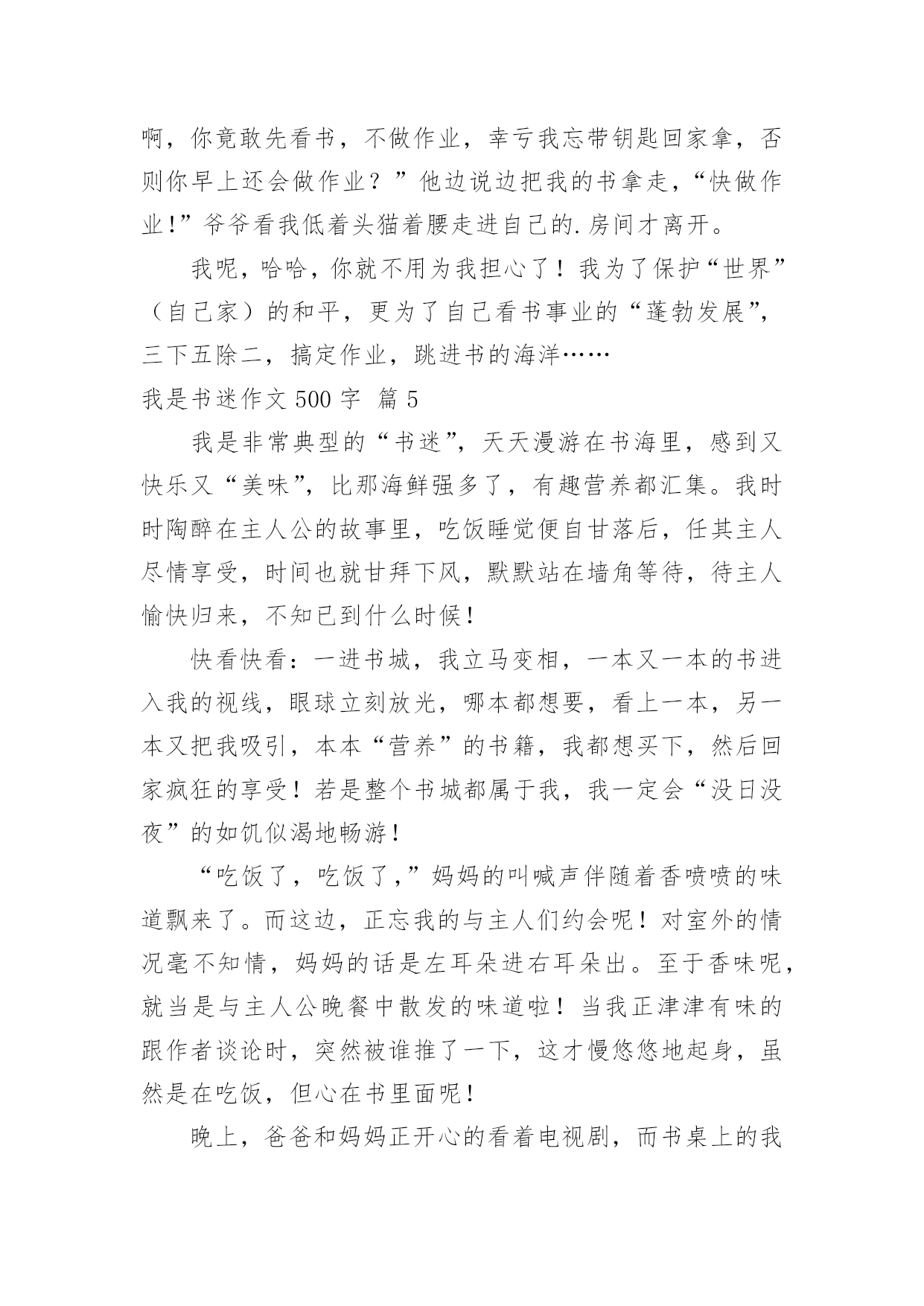 啊，你竟敢先看书，不做作业，幸亏我忘带钥匙回家拿，否则你早上还会做作业？”他边说边把我的书拿走，“快做作业!”爷爷看我低着头猫着腰走进自己的.房间才离开。

我呢，哈哈，你就不用为我担心了！我为了保护“世界”（自己家）的和平，更为了自己看书事业的“蓬勃发展”，三下五除二，搞定作业，跳进书的海洋……

我是书迷作文 500 字 篇 5

我是非常典型的“书迷”，天天漫游在书海里，感到又快乐又“美味”，比那海鲜强多了，有趣营养都汇集。我时时陶醉在主人公的故事里，吃饭睡觉便自甘落后，任其主人尽情享受，时间也就甘拜下风，默默站在墙角等待，待主人愉快归来，不知已到什么时候！

快看快看：一进书城，我立马变相，一本又一本的书进入我的视线，眼球立刻放光，哪本都想要，看上一本，另一本又把我吸引，本本“营养”的书籍，我都想买下，然后回家疯狂的享受！若是整个书城都属于我，我一定会“没日没夜”的如饥似渴地畅游！

“吃饭了，吃饭了，”妈妈的叫喊声伴随着香喷喷的味道飘来了。而这边，正忘我的与主人们约会呢！对室外的情况毫不知情，妈妈的话是左耳朵进右耳朵出。至于香味呢，就当是与主人公晚餐中散发的味道啦！当我正津津有味的跟作者谈论时，突然被谁推了一下，这才慢悠悠地起身，虽然是在吃饭，但心在书里面呢！

晚上，爸爸和妈妈正开心的看着电视剧，而书桌上的我